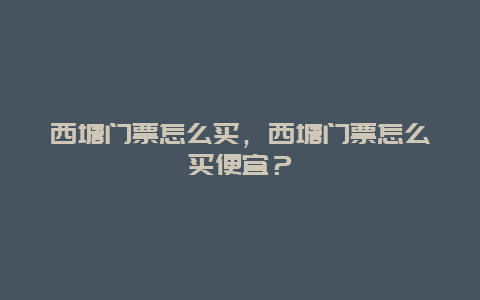 西塘门票怎么买，西塘门票怎么买便宜？